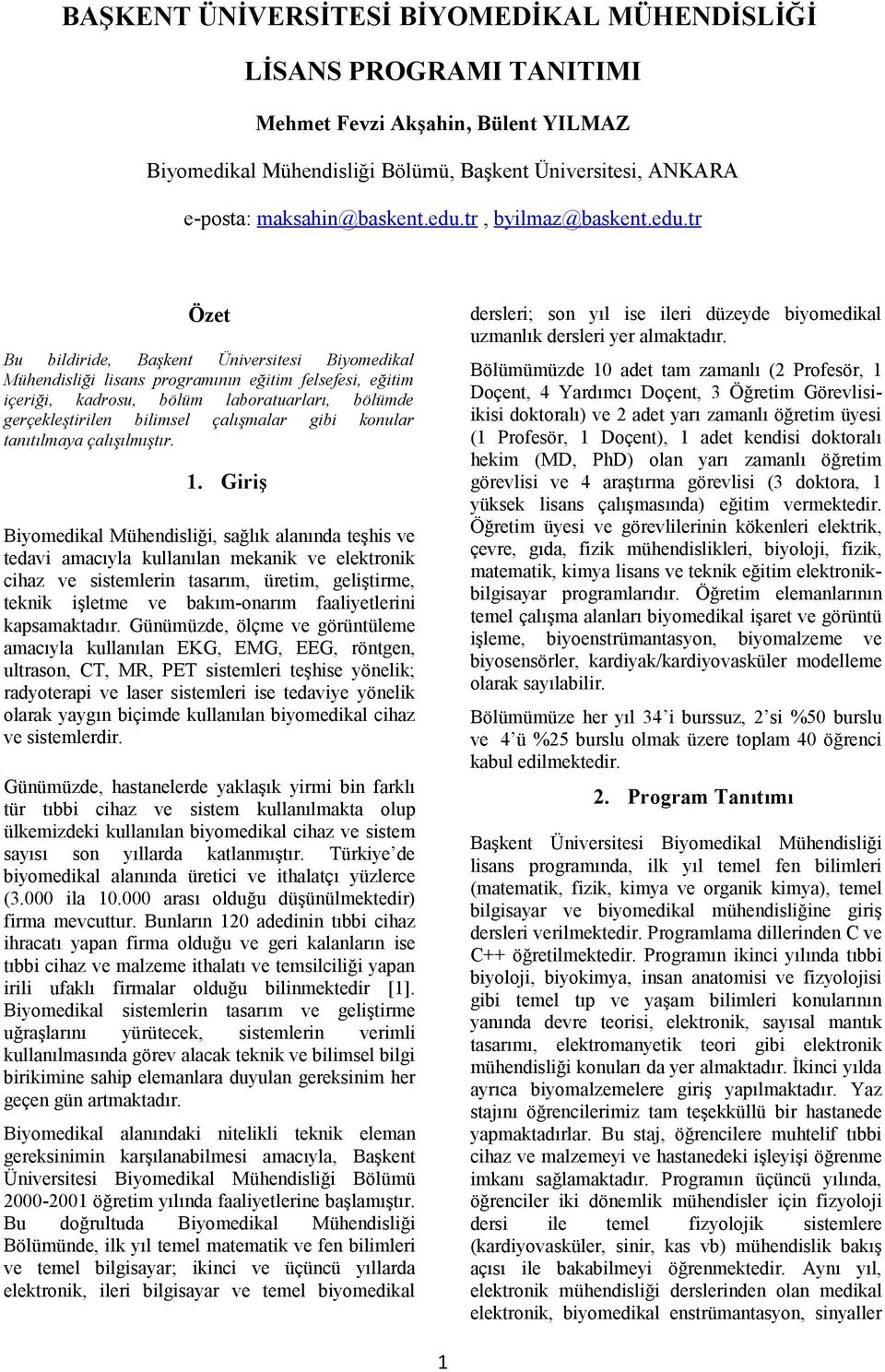 BAŞKENT ÜNİVERSİTESİ BİYOMEDİKAL MÜHENDİSLİĞİ

LİSANS PROGRAMI TANITIMI

Mehmet Fevzi Akşahin, Bülent YILMAZ

Biyomedikal Mühendisliği Bölümü, Başkent Üniversitesi, ANKARA

e-posta: maksahin@baskent.edu.tr , byilmaz@baskent.edu.tr

Özet

Bu bildiride, Başkent Üniversitesi Biyomedikal Mühendisliği lisans programının eğitim felsefesi, eğitim içeriği, kadrosu, bölüm laboratuarları, bölümde gerçekleştirilen bilimsel çalışmalar gibi konular tanıtılmaya çalışılmıştır.

1. Giriş

Biyomedikal Mühendisliği, sağlık alanında teşhis ve tedavi amacıyla kullanılan mekanik ve elektronik cihaz ve sistemlerin tasarım, üretim, geliştirme, teknik işletme ve bakım-onarım faaliyetlerini kapsamaktadır. Günümüzde, ölçme ve görüntüleme amacıyla kullanılan EKG, EMG, EEG, röntgen, ultrason, CT, MR, PET sistemleri teşhise yönelik; radyoterapi ve laser sistemleri ise tedaviye yönelik olarak yaygın biçimde kullanılan biyomedikal cihaz ve sistemlerdir.

Günümüzde, hastanelerde yaklaşık yirmi bin farklı tür tıbbi cihaz ve sistem kullanılmakta olup ülkemizdeki kullanılan biyomedikal cihaz ve sistem sayısı son yıllarda katlanmıştır. Türkiye'de biyomedikal alanında üretici ve ithalatçı yüzlerce (3.000 ila 10.000 arası olduğu düşünülmektedir) firma mevcuttur. Bunların 120 adedinin tıbbi cihaz ihracatı yapan firma olduğu ve geri kalanların ise tıbbi cihaz ve malzeme ithalatı ve temsilciliği yapan irili ufaklı firmalar olduğu bilinmektedir [1]. Biyomedikal sistemlerin tasarım ve geliştirme uğraşlarını yürütecek, sistemlerin verimli kullanılmasında görev alacak teknik ve bilimsel bilgi birikimine sahip elemanlara duyulan gereksinim her geçen gün artmaktadır.

Biyomedikal alanındaki nitelikli teknik eleman gereksinimin karşılanabilmesi amacıyla, Başkent Üniversitesi Biyomedikal Mühendisliği Bölümü 2000-2001 öğretim yılında faaliyetlerine başlamıştır. Bu doğrultuda Biyomedikal Mühendisliği Bölümünde, ilk yıl temel matematik ve fen bilimleri ve temel bilgisayar; ikinci ve üçüncü yıllarda elektronik, ileri bilgisayar ve temel biyomedikal dersleri; son yıl ise ileri düzeyde biyomedikal uzmanlık dersleri yer almaktadır.

Bölümümüzde 10 adet tam zamanlı (2 Profesör, 1 Doçent, 4 Yardımcı Doçent, 3 Öğretim Görevlisi-ikisi doktoralı) ve 2 adet yarı zamanlı öğretim üyesi (1 Profesör, 1 Doçent), 1 adet kendisi doktoralı hekim (MD, PhD) olan yarı zamanlı öğretim görevlisi ve 4 araştırma görevlisi (3 doktora, 1 yüksek lisans çalışmasında) eğitim vermektedir. Öğretim üyesi ve görevlilerinin kökenleri elektrik, çevre, gıda, fizik mühendislikleri, biyoloji, fizik, matematik, kimya lisans ve teknik eğitim elektronik-bilgisayar programlarıdır. Öğretim elemanlarının temel çalışma alanları biyomedikal işaret ve görüntü işleme, biyoenstrümantasyon, biyomalzeme ve biyosensörler, kardiyak/kardiyovasküler modelleme olarak sayılabilir.

Bölümümüze her yıl 34'i burssuz, 2'si %50 burslu ve 4'ü %25 burslu olmak üzere toplam 40 öğrenci kabul edilmektedir.

2. Program Tanıtımı

Başkent Üniversitesi Biyomedikal Mühendisliği lisans programında, ilk yıl temel fen bilimleri (matematik, fizik, kimya ve organik kimya), temel bilgisayar ve biyomedikal mühendisliğine giriş dersleri verilmektedir. Programlama dillerinden C ve C++ öğretilmektedir. Programın ikinci yılında tıbbi biyoloji, biyokimya, insan anatomisi ve fizyolojisi gibi temel tıp ve yaşam bilimleri konularının yanında devre teorisi, elektronik, sayısal mantık tasarımı, elektromanyetik teori gibi elektronik mühendisliği konuları da yer almaktadır. İkinci yılda ayrıca biyomalzemelere giriş yapılmaktadır. Yaz stajını öğrencilerimiz tam teşekküllü bir hastanede yapmaktadırlar. Bu staj, öğrencilere muhtelif tıbbi cihaz ve malzemeyi ve hastanedeki işleyişi öğrenme imkanı sağlamaktadır. Programın üçüncü yılında, öğrenciler iki dönemlik mühendisler için fizyoloji dersi ile temel fizyolojik sistemlere (kardiyovasküler, sinir, kas vb) mühendislik bakış açısı ile bakabilmeyi öğrenmektedir. Aynı yıl, elektronik mühendisliği derslerinden olan medikal elektronik, biyomedikal enstrümantasyon, sinyaller

1